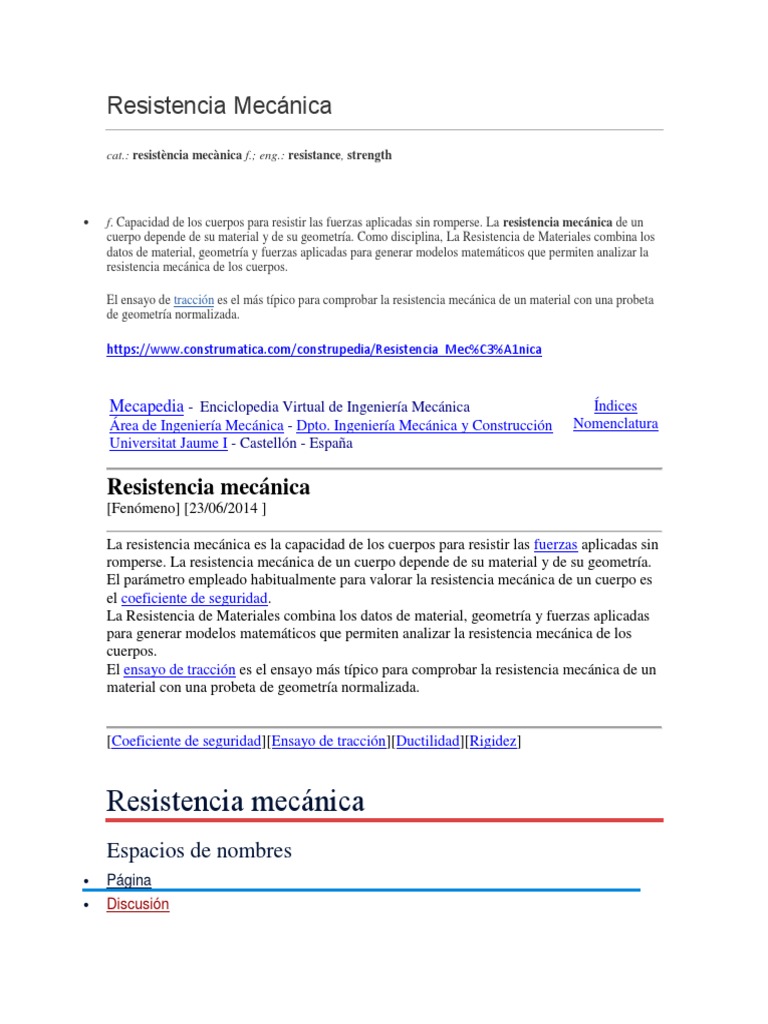 Resistencia Mecánica

cat.: resistència mecànica f.; eng.: resistance, strength

• f. Capacidad de los cuerpos para resistir las fuerzas aplicadas sin romperse. La resistencia mecánica de un cuerpo depende de su material y de su geometría. Como disciplina, La Resistencia de Materiales combina los datos de material, geometría y fuerzas aplicadas para generar modelos matemáticos que permiten analizar la resistencia mecánica de los cuerpos.

El ensayo de tracción es el más típico para comprobar la resistencia mecánica de un material con una probeta de geometría normalizada.

https://www.construmatica.com/construpedia/Resistencia_Mec%C3%A1nica

Mecapedia - Enciclopedia Virtual de Ingeniería Mecánica
Área de Ingeniería Mecánica - Dpto. Ingeniería Mecánica y Construcción
Universitat Jaume I - Castellón - España

Índices
Nomenclatura

Resistencia mecánica
[Fenómeno] [23/06/2014 ]

La resistencia mecánica es la capacidad de los cuerpos para resistir las fuerzas aplicadas sin romperse. La resistencia mecánica de un cuerpo depende de su material y de su geometría.
El parámetro empleado habitualmente para valorar la resistencia mecánica de un cuerpo es el coeficiente de seguridad.
La Resistencia de Materiales combina los datos de material, geometría y fuerzas aplicadas para generar modelos matemáticos que permiten analizar la resistencia mecánica de los cuerpos.
El ensayo de tracción es el ensayo más típico para comprobar la resistencia mecánica de un material con una probeta de geometría normalizada.

[Coeficiente de seguridad][Ensayo de tracción][Ductilidad][Rigidez]

Resistencia mecánica

Espacios de nombres

• Página
• Discusión